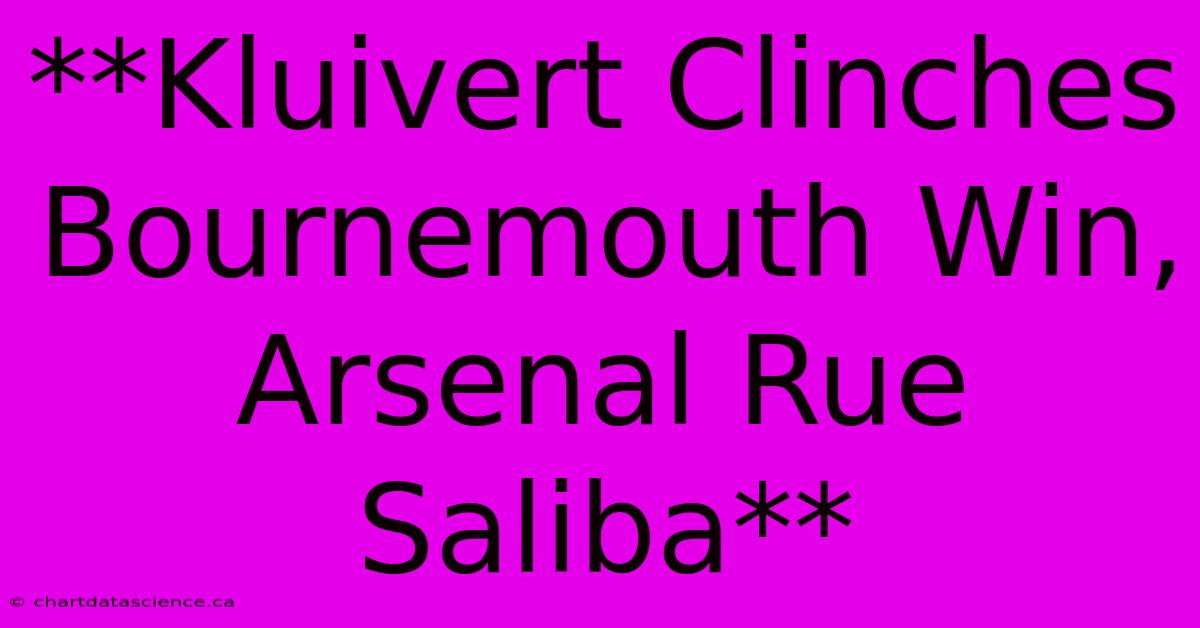 **Kluivert Clinches Bournemouth Win, Arsenal Rue Saliba**

© chartdatascience.ca